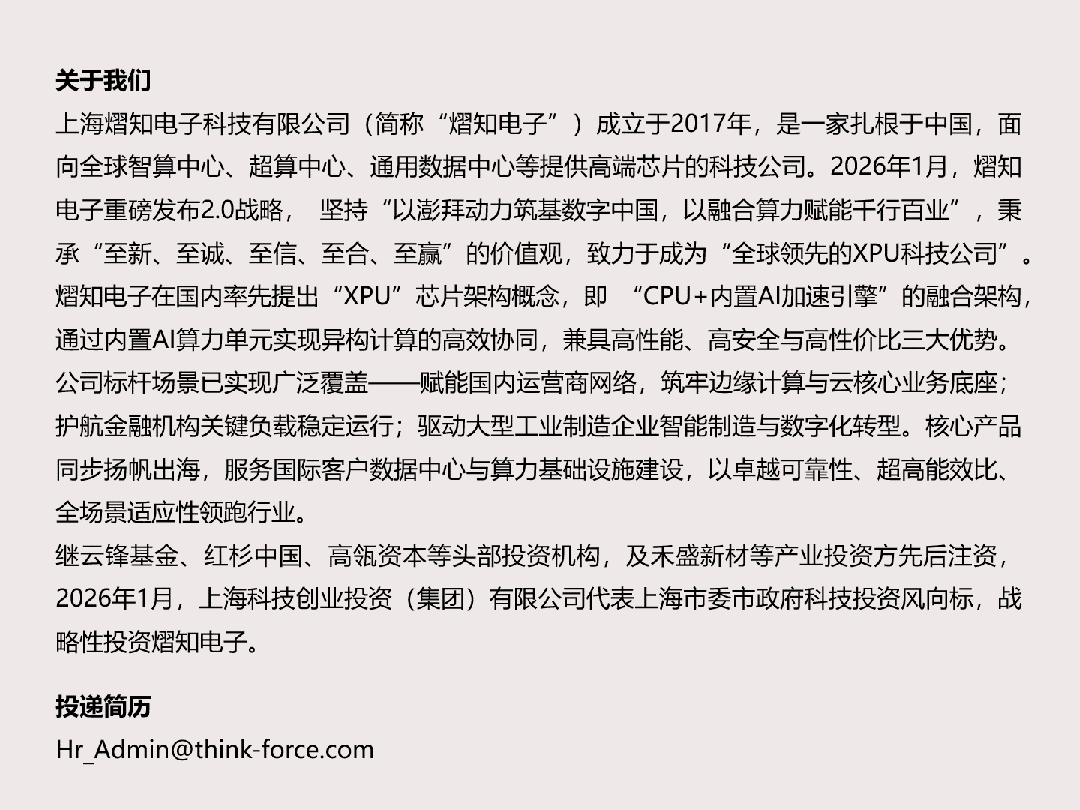 关于我们

上海熠知电子科技有限公司（简称“熠知电子”）成立于2017年，是一家扎根于中国，面向全球智算中心、超算中心、通用数据中心等提供高端芯片的科技公司。2026年1月，熠知电子重磅发布2.0战略，坚持“以澎拜动力筑基数字中国，以融合算力赋能千行百业”，秉承“至新、至诚、至信、至合、至赢”的价值观，致力于成为“全球领先的XPU科技公司”。

熠知电子在国内率先提出“XPU”芯片架构概念，即“CPU+内置AI加速引擎”的融合架构，通过内置AI算力单元实现异构计算的高效协同，兼具高性能、高安全与高性价比三大优势。

公司标杆场景已实现广泛覆盖——赋能国内运营商网络，筑牢边缘计算与云核心业务底座；护航金融机构关键负载稳定运行；驱动大型工业制造企业智能制造与数字化转型。核心产品同步扬帆出海，服务国际客户数据中心与算力基础设施建设，以卓越可靠性、超高能效比、全场景适应性领跑行业。

继云锋基金、红杉中国、高瓴资本等头部投资机构，及禾盛新材等产业投资方先后注资，2026年1月，上海科技创业投资（集团）有限公司代表上海市委市政府科技投资风向标，战略性投资熠知电子。

投递简历

Hr_Admin@think-force.com